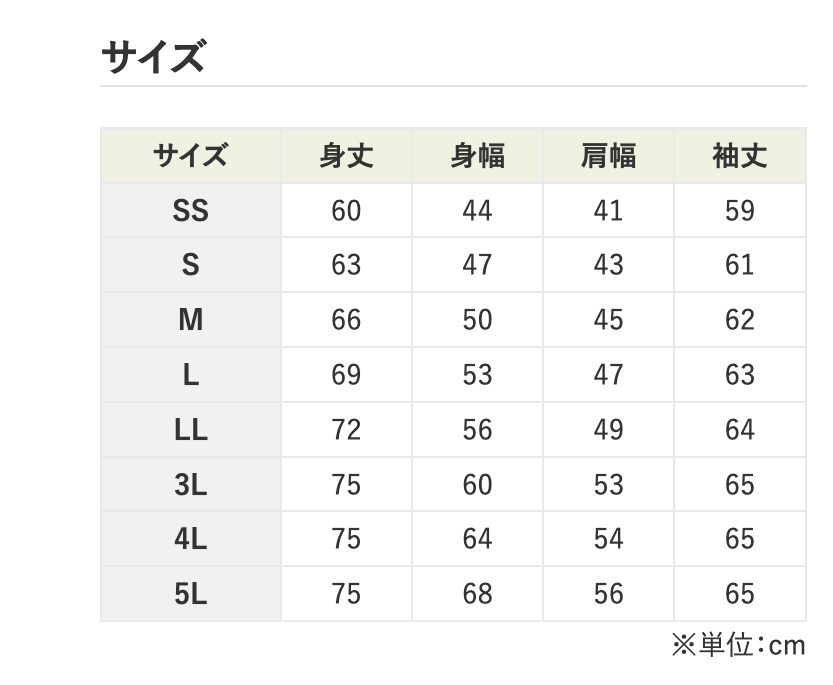 サイズ

| サイズ | 身丈 | 身幅 | 肩幅 | 袖丈 |
|---|---|---|---|---|
| SS | 60 | 44 | 41 | 59 |
| S | 63 | 47 | 43 | 61 |
| M | 66 | 50 | 45 | 62 |
| L | 69 | 53 | 47 | 63 |
| LL | 72 | 56 | 49 | 64 |
| 3L | 75 | 60 | 53 | 65 |
| 4L | 75 | 64 | 54 | 65 |
| 5L | 75 | 68 | 56 | 65 |

※単位:cm